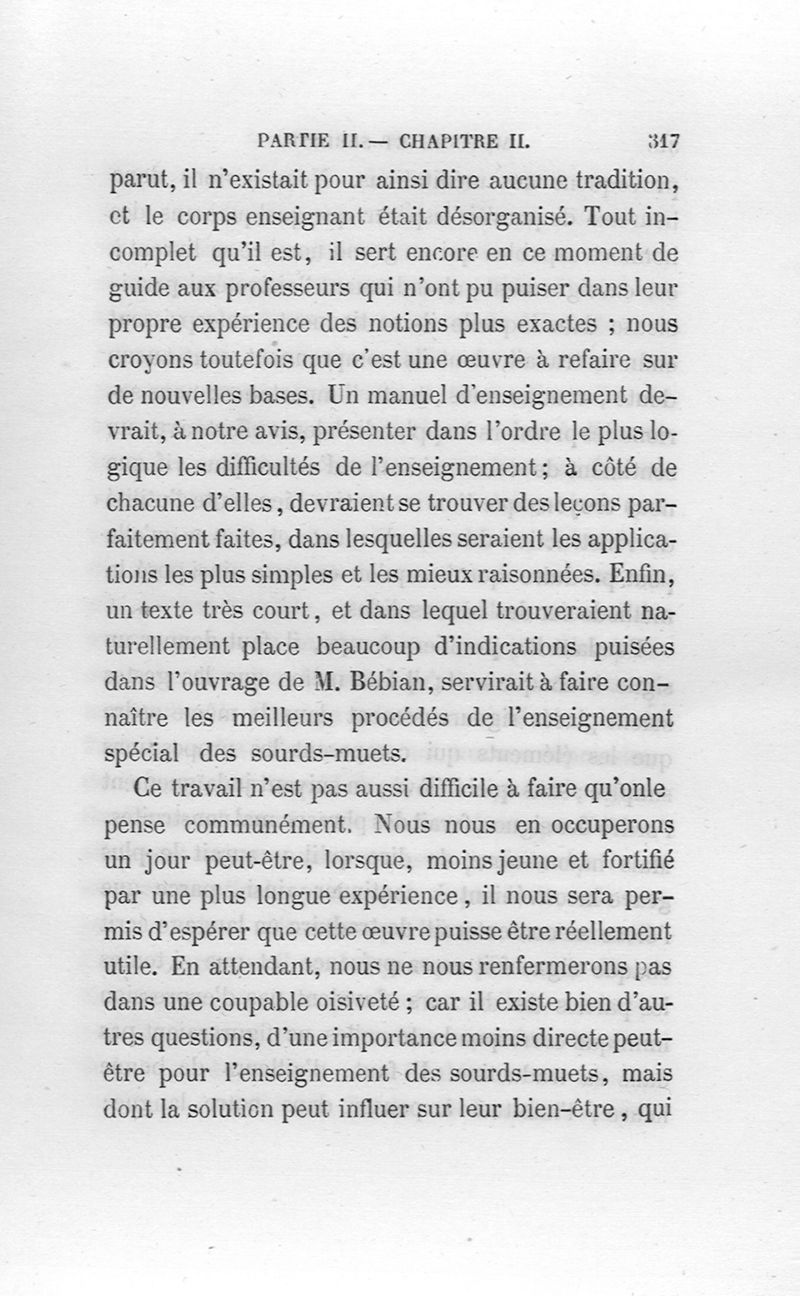 PARTIE II. — CHAPITRE II. 317

parut, il n'existait pour ainsi dire aucune tradition, et le corps enseignant était désorganisé. Tout incomplet qu'il est, il sert encore en ce moment de guide aux professeurs qui n'ont pu puiser dans leur propre expérience des notions plus exactes ; nous croyons toutefois que c'est une œuvre à refaire sur de nouvelles bases. Un manuel d'enseignement devrait, à notre avis, présenter dans l'ordre le plus logique les difficultés de l'enseignement ; à côté de chacune d'elles, devraient se trouver des leçons parfaitement faites, dans lesquelles seraient les applications les plus simples et les mieux raisonnées. Enfin, un texte très court, et dans lequel trouveraient naturellement place beaucoup d'indications puisées dans l'ouvrage de M. Bébian, servirait à faire connaître les meilleurs procédés de l'enseignement spécial des sourds-muets.

Ce travail n'est pas aussi difficile à faire qu'onle pense communément. Nous nous en occuperons un jour peut-être, lorsque, moins jeune et fortifié par une plus longue expérience, il nous sera permis d'espérer que cette œuvre puisse être réellement utile. En attendant, nous ne nous renfermerons pas dans une coupable oisiveté ; car il existe bien d'autres questions, d'une importance moins directe peut-être pour l'enseignement des sourds-muets, mais dont la solution peut influer sur leur bien-être, qui